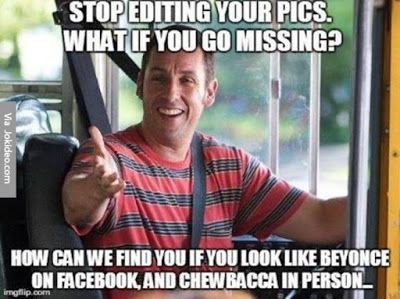 STOP EDITING YOUR PICS. WHAT IF YOU GO MISSING?

Via Jokideo.com

HOW CAN WE FIND YOU IF YOU LOOK LIKE BEYONCE ON FACEBOOK, AND CHEWBACCA IN PERSON...

imgflip.com